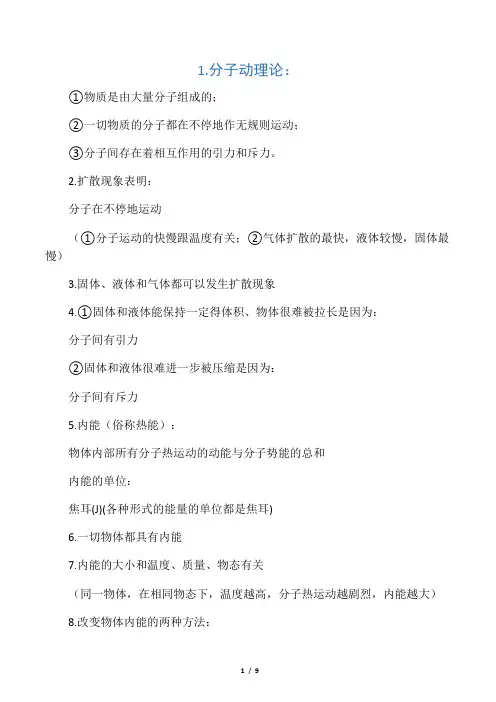 1.分子动理论：

①物质是由大量分子组成的；

②一切物质的分子都在不停地作无规则运动；

③分子间存在着相互作用的引力和斥力。

2.扩散现象表明：

分子在不停地运动

（①分子运动的快慢跟温度有关；②气体扩散的最快，液体较慢，固体最慢）

3.固体、液体和气体都可以发生扩散现象

4.①固体和液体能保持一定得体积、物体很难被拉长是因为：

分子间有引力

②固体和液体很难进一步被压缩是因为：

分子间有斥力

5.内能（俗称热能）：

物体内部所有分子热运动的动能与分子势能的总和

内能的单位：

焦耳(J)(各种形式的能量的单位都是焦耳)

6.一切物体都具有内能

7.内能的大小和温度、质量、物态有关

（同一物体，在相同物态下，温度越高，分子热运动越剧烈，内能越大）

8.改变物体内能的两种方法：

1 / 9